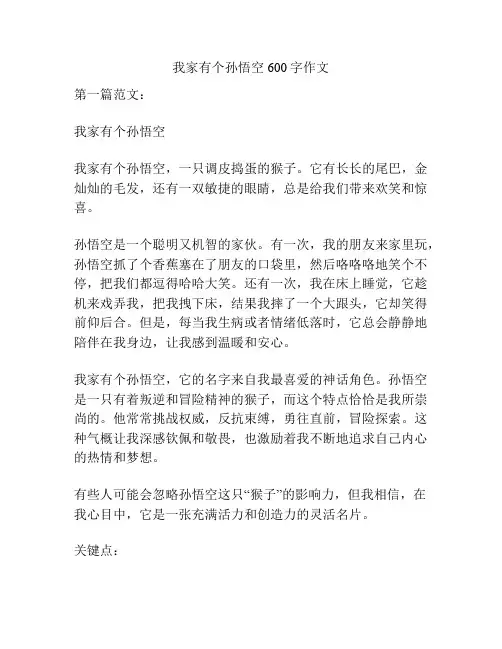 我家有个孙悟空 600 字作文

第一篇范文：

我家有个孙悟空

我家有个孙悟空，一只调皮捣蛋的猴子。它有长长的尾巴，金灿灿的毛发，还有一双敏捷的眼睛，总是给我们带来欢笑和惊喜。

孙悟空是一个聪明又机智的家伙。有一次，我的朋友来家里玩，孙悟空抓了个香蕉塞在了朋友的口袋里，然后咯咯咯地笑个不停，把我们都逗得哈哈大笑。还有一次，我在床上睡觉，它趁机来戏弄我，把我拽下床，结果我摔了一个大跟头，它却笑得前仰后合。但是，每当我生病或者情绪低落时，它总会静静地陪伴在我身边，让我感到温暖和安心。

我家有个孙悟空，它的名字来自我最喜爱的神话角色。孙悟空是一只有着叛逆和冒险精神的猴子，而这个特点恰恰是我所崇尚的。他常常挑战权威，反抗束缚，勇往直前，冒险探索。这种气概让我深感钦佩和敬畏，也激励着我不断地追求自己内心的热情和梦想。

有些人可能会忽略孙悟空这只“猴子”的影响力，但我相信，在我心目中，它是一张充满活力和创造力的灵活名片。

关键点：